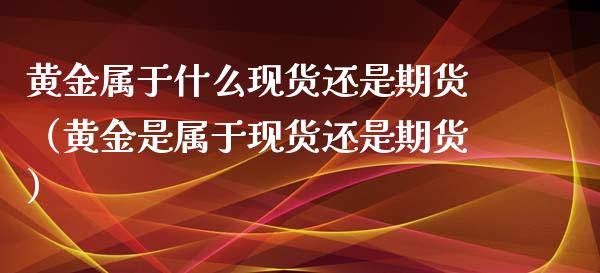 黄金属于什么现货还是期货（黄金是属于现货还是期货）